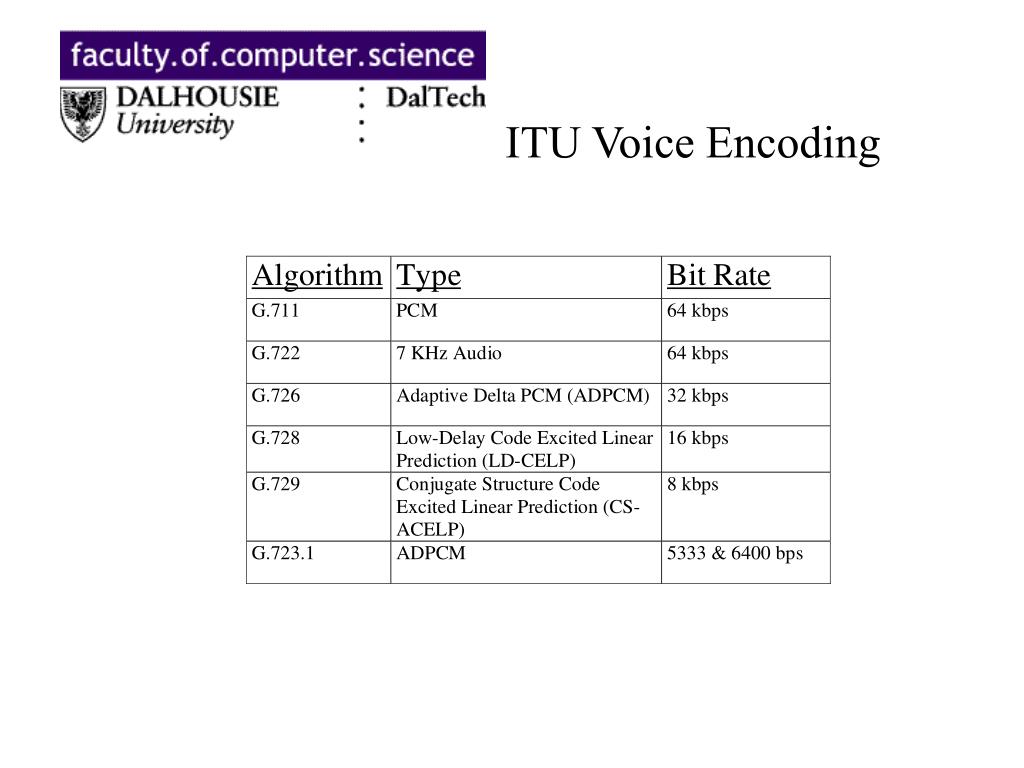 faculty.of.computer.science
DALHOUSIE University
DalTech

ITU Voice Encoding

| Algorithm | Type | Bit Rate |
|---|---|---|
| G.711 | PCM | 64 kbps |
| G.722 | 7 KHz Audio | 64 kbps |
| G.726 | Adaptive Delta PCM (ADPCM) | 32 kbps |
| G.728 | Low-Delay Code Excited Linear Prediction (LD-CELP) | 16 kbps |
| G.729 | Conjugate Structure Code Excited Linear Prediction (CS-ACELP) | 8 kbps |
| G.723.1 | ADPCM | 5333 & 6400 bps |